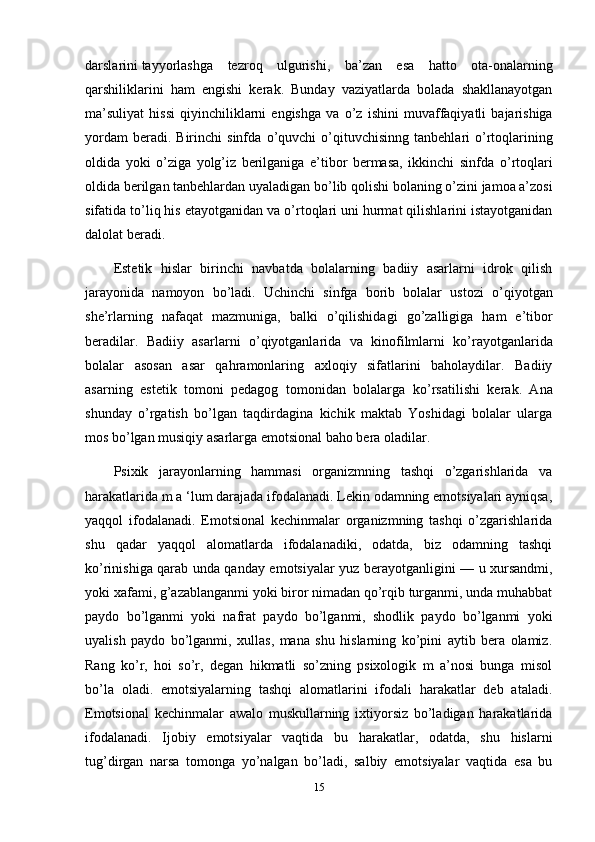 darslarini tayyorlashga tezroq ulgurishi, ba’zan esa hatto ota-onalarning qarshiliklarini ham engishi kerak. Bunday vaziyatlarda bolada shakllanayotgan ma’suliyat hissi qiyinchiliklarni engishga va o’z ishini muvaffaqiyatli bajarishiga yordam beradi. Birinchi sinfda o’quvchi o’qituvchisinng tanbehlari o’rtoqlarining oldida yoki o’ziga yolg’iz berilganiga e’tibor bermasa, ikkinchi sinfda o’rtoqlari oldida berilgan tanbehlardan uyaladigan bo’lib qolishi bolaning o’zini jamoa a’zosi sifatida to’liq his etayotganidan va o’rtoqlari uni hurmat qilishlarini istayotganidan dalolat beradi.

Estetik hislar birinchi navbatda bolalarning badiiy asarlarni idrok qilish jarayonida namoyon bo’ladi. Uchinchi sinfga borib bolalar ustozi o’qiyotgan she’rlarning nafaqat mazmuniga, balki o’qilishidagi go’zalligiga ham e’tibor beradilar. Badiiy asarlarni o’qiyotganlarida va kinofilmlarni ko’rayotganlarida bolalar asosan asar qahramonlaring axloqiy sifatlarini baholaydilar. Badiiy asarning estetik tomoni pedagog tomonidan bolalarga ko’rsatilishi kerak. Ana shunday o’rgatish bo’lgan taqdirdagina kichik maktab Yoshidagi bolalar ularga mos bo’lgan musiqiy asarlarga emotsional baho bera oladilar.

Psixik jarayonlarning hammasi organizmning tashqi o’zgarishlarida va harakatlarida m a ‘lum darajada ifodalanadi. Lekin odamning emotsiyalari ayniqsa, yaqqol ifodalanadi. Emotsional kechinmalar organizmning tashqi o’zgarishlarida shu qadar yaqqol alomatlarda ifodalanadiki, odatda, biz odamning tashqi ko’rinishiga qarab unda qanday emotsiyalar yuz berayotganligini — u xursandmi, yoki xafami, g’azablanganmi yoki biror nimadan qo’rqib turganmi, unda muhabbat paydo bo’lganmi yoki nafrat paydo bo’lganmi, shodlik paydo bo’lganmi yoki uyalish paydo bo’lganmi, xullas, mana shu hislarning ko’pini aytib bera olamiz. Rang ko’r, hoi so’r, degan hikmatli so’zning psixologik m a’nosi bunga misol bo’la oladi. emotsiyalarning tashqi alomatlarini ifodali harakatlar deb ataladi. Emotsional kechinmalar awalo muskullarning ixtiyorsiz bo’ladigan harakatlarida ifodalanadi. Ijobiy emotsiyalar vaqtida bu harakatlar, odatda, shu hislarni tug’dirgan narsa tomonga yo’nalgan bo’ladi, salbiy emotsiyalar vaqtida esa bu

15